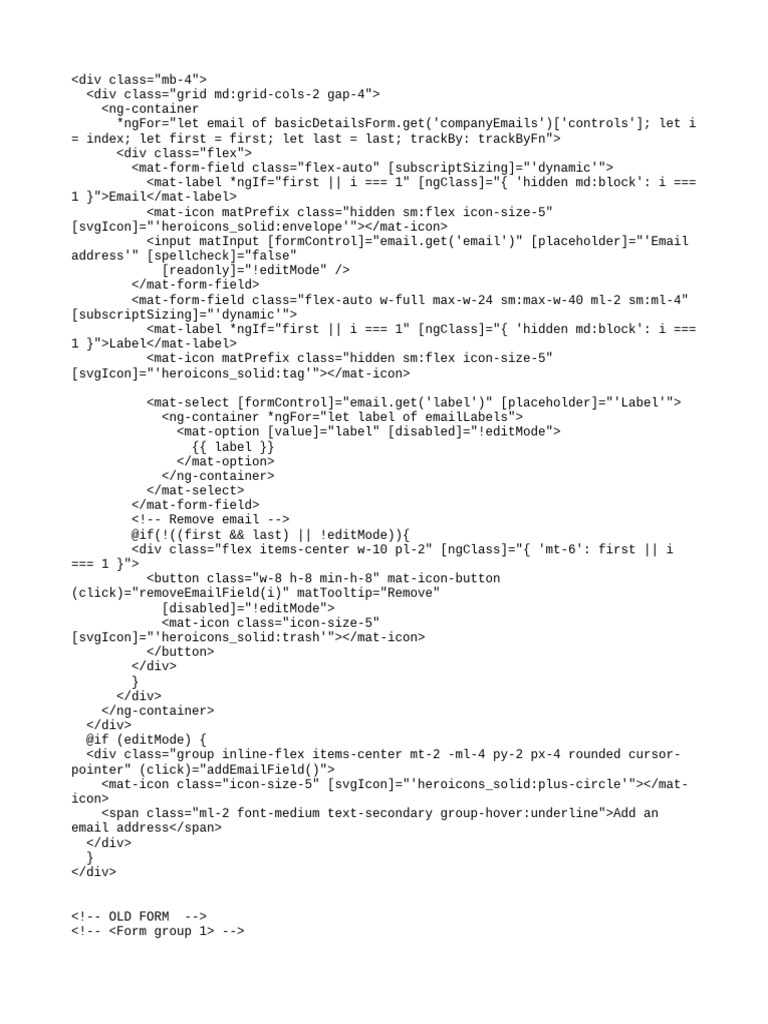 <div class="mb-4">
  <div class="grid md:grid-cols-2 gap-4">
    <ng-container
      *ngFor="let email of basicDetailsForm.get('companyEmails')['controls']; let i = index; let first = first; let last = last; trackBy: trackByFn">
      <div class="flex">
        <mat-form-field class="flex-auto" [subscriptSizing]="'dynamic'">
          <mat-label *ngIf="first || i === 1" [ngClass]="{ 'hidden md:block': i === 1 }">Email</mat-label>
          <mat-icon matPrefix class="hidden sm:flex icon-size-5" [svgIcon]="'heroicons_solid:envelope'"></mat-icon>
          <input matInput [formControl]="email.get('email')" [placeholder]="'Email address'" [spellcheck]="false"
            [readonly]="!editMode" />
        </mat-form-field>
        <mat-form-field class="flex-auto w-full max-w-24 sm:max-w-40 ml-2 sm:ml-4" [subscriptSizing]="'dynamic'">
          <mat-label *ngIf="first || i === 1" [ngClass]="{ 'hidden md:block': i === 1 }">Label</mat-label>
          <mat-icon matPrefix class="hidden sm:flex icon-size-5" [svgIcon]="'heroicons_solid:tag'"></mat-icon>

          <mat-select [formControl]="email.get('label')" [placeholder]="'Label'">
            <ng-container *ngFor="let label of emailLabels">
              <mat-option [value]="label" [disabled]="!editMode">
                {{ label }}
              </mat-option>
            </ng-container>
          </mat-select>
        </mat-form-field>
        <!-- Remove email -->
        @if(!((first && last) || !editMode)){
        <div class="flex items-center w-10 pl-2" [ngClass]="{ 'mt-6': first || i === 1 }">
          <button class="w-8 h-8 min-h-8" mat-icon-button (click)="removeEmailField(i)" matTooltip="Remove"
            [disabled]="!editMode">
            <mat-icon class="icon-size-5" [svgIcon]="'heroicons_solid:trash'"></mat-icon>
          </button>
        </div>
        }
      </div>
    </ng-container>
  </div>
  @if (editMode) {
  <div class="group inline-flex items-center mt-2 -ml-4 py-2 px-4 rounded cursor-pointer" (click)="addEmailField()">
    <mat-icon class="icon-size-5" [svgIcon]="'heroicons_solid:plus-circle'"></mat-icon>
    <span class="ml-2 font-medium text-secondary group-hover:underline">Add an email address</span>
  </div>
  }
</div>


<!-- OLD FORM  -->
<!-- <Form group 1> -->